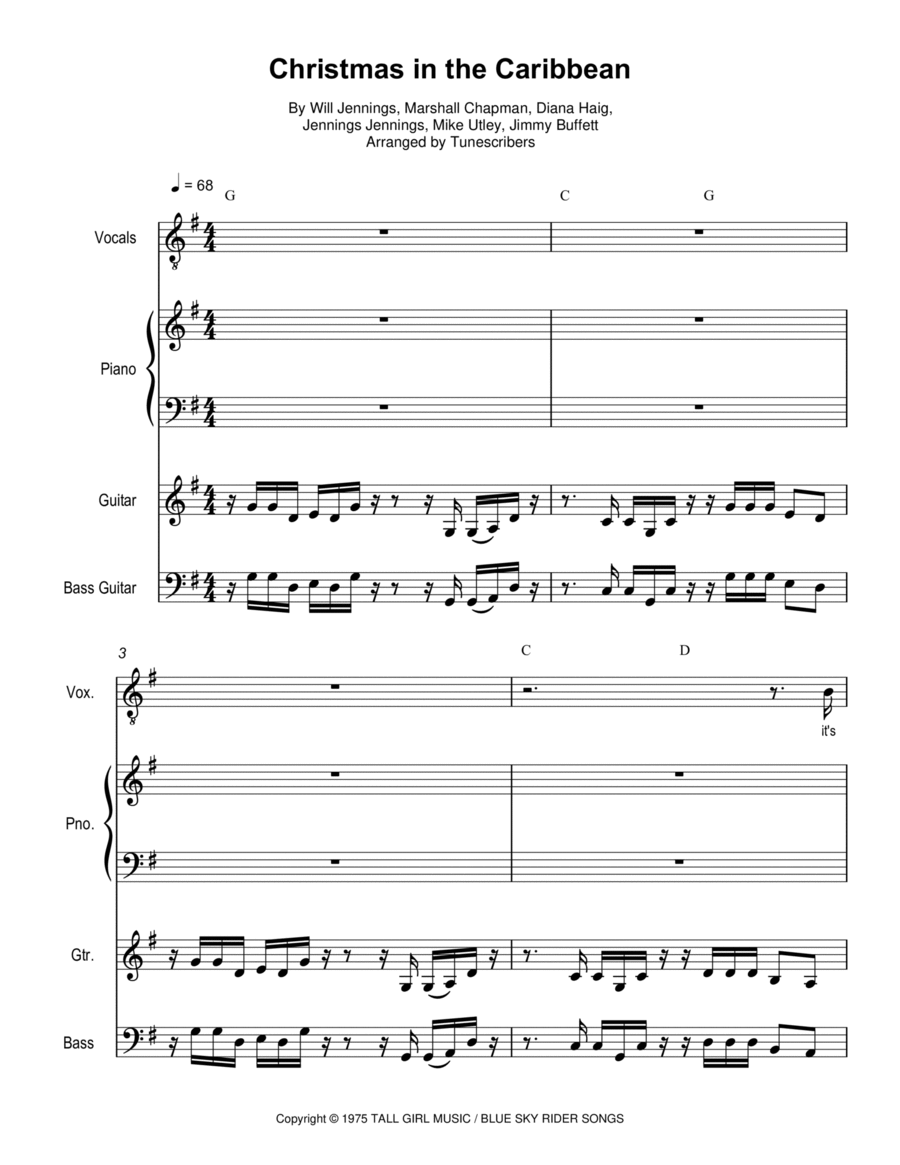 Christmas in the Caribbean

By Will Jennings, Marshall Chapman, Diana Haig, Jennings Jennings, Mike Utley, Jimmy Buffett
Arranged by Tunescribers

♩ = 68

G

C G

Vocals

Piano

Guitar

Bass Guitar

3

C D

Vox.

it's

Pno.

Gtr.

Bass

Copyright © 1975 TALL GIRL MUSIC / BLUE SKY RIDER SONGS